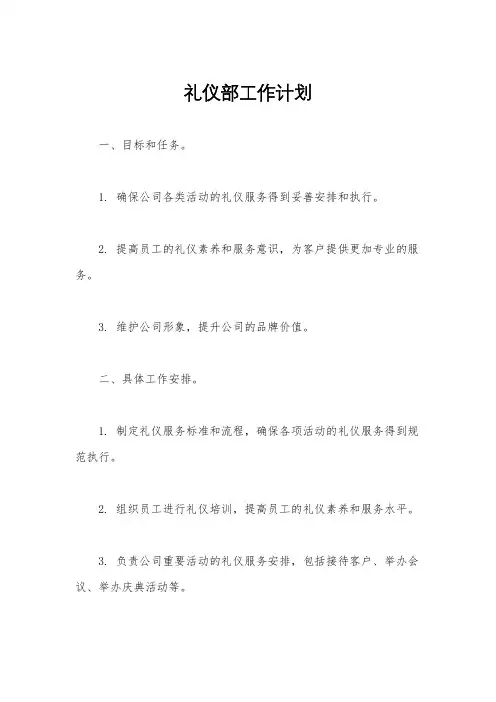 礼仪部工作计划

一、目标和任务。

1. 确保公司各类活动的礼仪服务得到妥善安排和执行。

2. 提高员工的礼仪素养和服务意识，为客户提供更加专业的服务。

3. 维护公司形象，提升公司的品牌价值。

二、具体工作安排。

1. 制定礼仪服务标准和流程，确保各项活动的礼仪服务得到规范执行。

2. 组织员工进行礼仪培训，提高员工的礼仪素养和服务水平。

3. 负责公司重要活动的礼仪服务安排，包括接待客户、举办会议、举办庆典活动等。